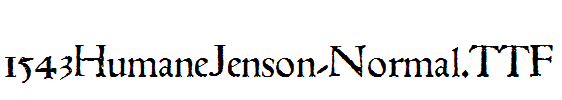 1543HumaneJenson-Normal.TTF